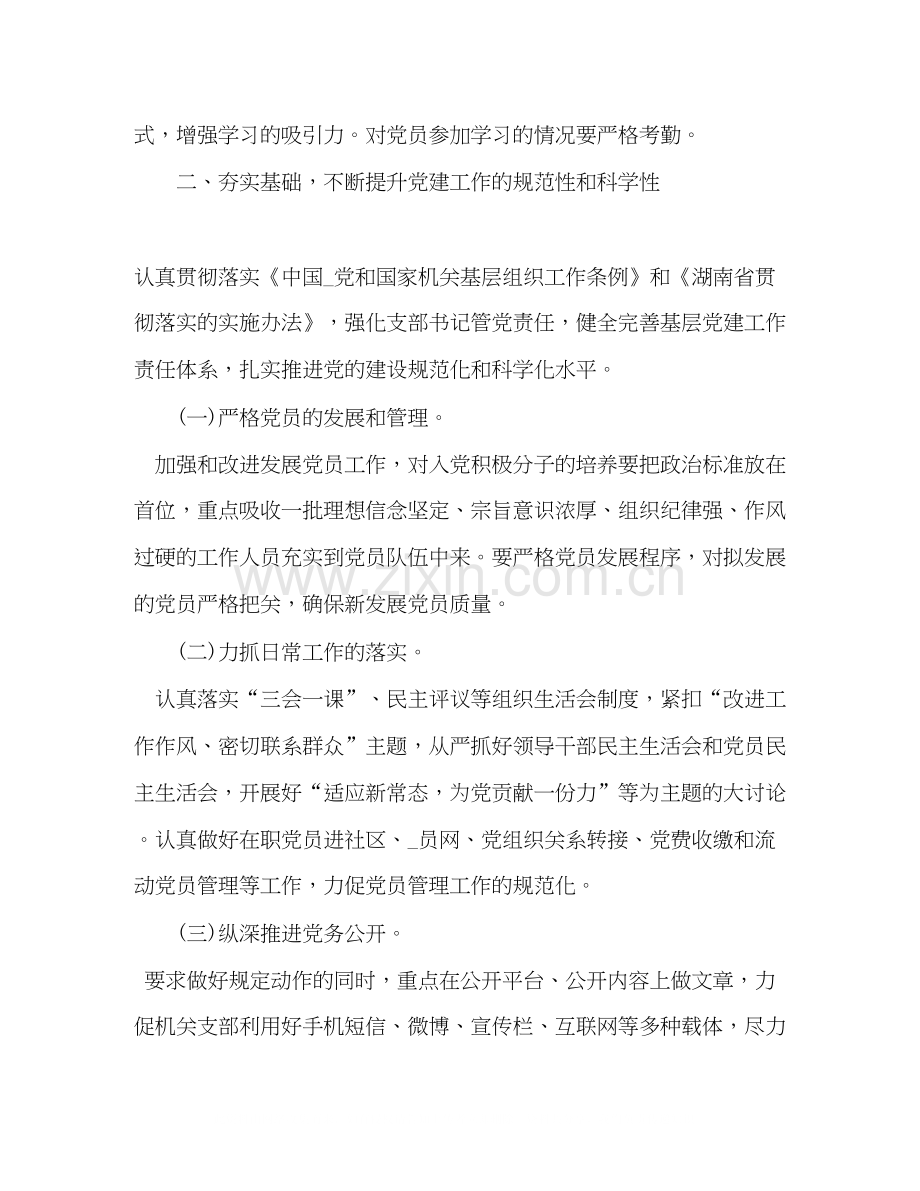 式，增强学习的吸引力。对党员参加学习的情况要严格考勤。

二、夯实基础，不断提升党建工作的规范性和科学性

认真贯彻落实《中国_党和国家机关基层组织工作条例》和《湖南省贯彻落实的实施办法》，强化支部书记管党责任，健全完善基层党建工作责任体系，扎实推进党的建设规范化和科学化水平。

(一)严格党员的发展和管理。

加强和改进发展党员工作，对入党积极分子的培养要把政治标准放在首位，重点吸收一批理想信念坚定、宗旨意识浓厚、组织纪律强、作风过硬的工作人员充实到党员队伍中来。要严格党员发展程序，对拟发展的党员严格把关，确保新发展党员质量。

(二)力抓日常工作的落实。

认真落实“三会一课”、民主评议等组织生活会制度，紧扣“改进工作作风、密切联系群众”主题，从严抓好领导干部民主生活会和党员民主生活会，开展好“适应新常态，为党贡献一份力”等为主题的大讨论。认真做好在职党员进社区、_员网、党组织关系转接、党费收缴和流动党员管理等工作，力促党员管理工作的规范化。

(三)纵深推进党务公开。

要求做好规定动作的同时，重点在公开平台、公开内容上做文章，力促机关支部利用好手机短信、微博、宣传栏、互联网等多种载体，尽力

www.zixin.com.cn